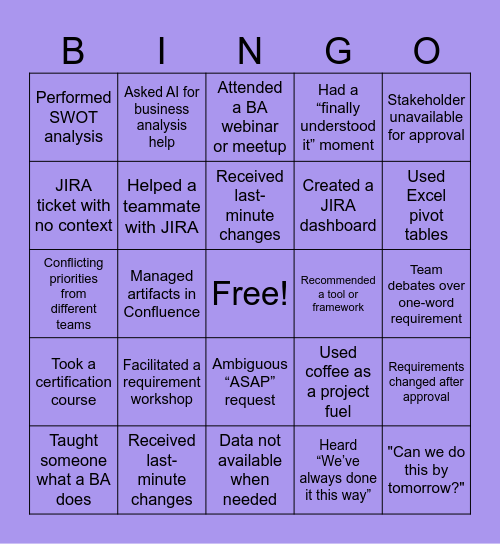 | B | I | N | G | O |
|---|---|---|---|---|
| Performed SWOT analysis | Asked AI for business analysis help | Attended a BA webinar or meetup | Had a “finally understood it” moment | Stakeholder unavailable for approval |
| JIRA ticket with no context | Helped a teammate with JIRA | Received last-minute changes | Created a JIRA dashboard | Used Excel pivot tables |
| Conflicting priorities from different teams | Managed artifacts in Confluence | Free! | Recommended a tool or framework | Team debates over one-word requirement |
| Took a certification course | Facilitated a requirement workshop | Ambiguous “ASAP” request | Used coffee as a project fuel | Requirements changed after approval |
| Taught someone what a BA does | Received last-minute changes | Data not available when needed | Heard “We’ve always done it this way” | "Can we do this by tomorrow?" |